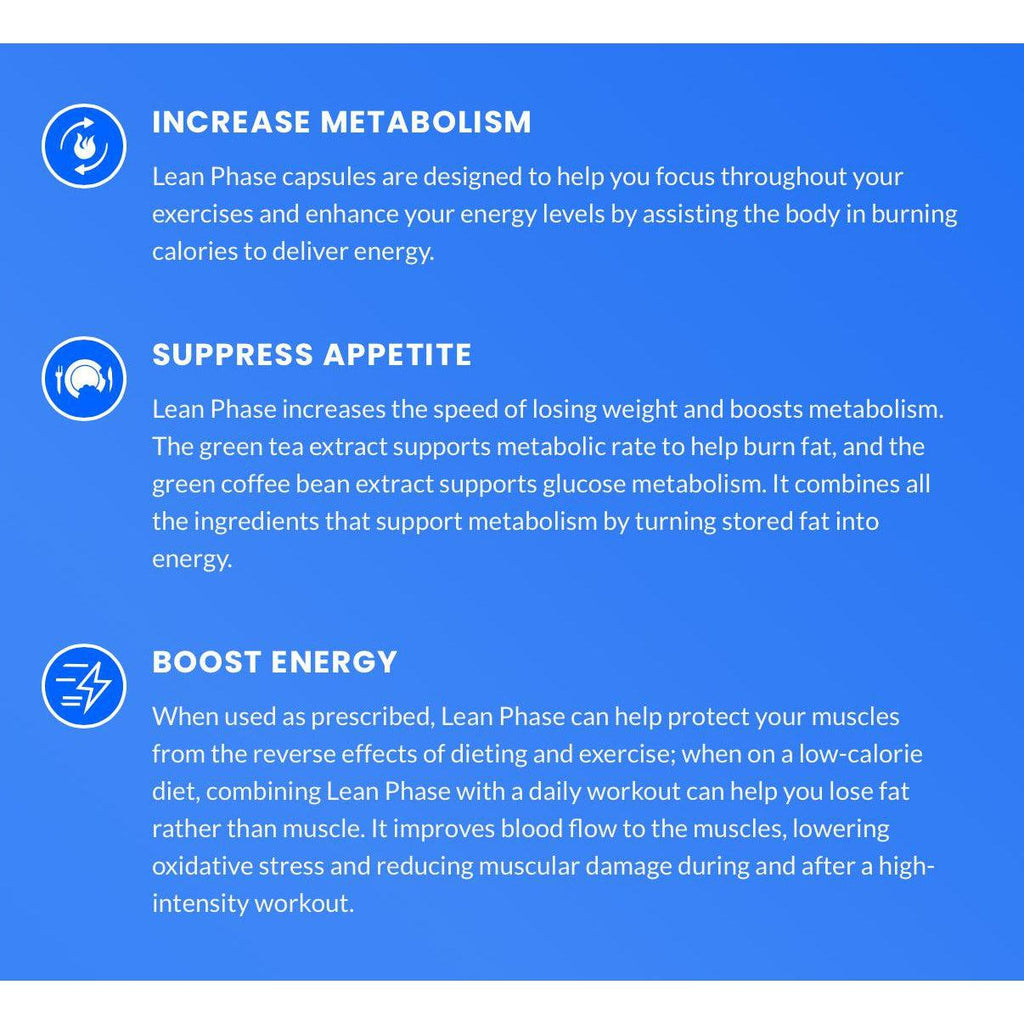 INCREASE METABOLISM

Lean Phase capsules are designed to help you focus throughout your exercises and enhance your energy levels by assisting the body in burning calories to deliver energy.

SUPPRESS APPETITE

Lean Phase increases the speed of losing weight and boosts metabolism. The green tea extract supports metabolic rate to help burn fat, and the green coffee bean extract supports glucose metabolism. It combines all the ingredients that support metabolism by turning stored fat into energy.

BOOST ENERGY

When used as prescribed, Lean Phase can help protect your muscles from the reverse effects of dieting and exercise; when on a low-calorie diet, combining Lean Phase with a daily workout can help you lose fat rather than muscle. It improves blood flow to the muscles, lowering oxidative stress and reducing muscular damage during and after a high-intensity workout.